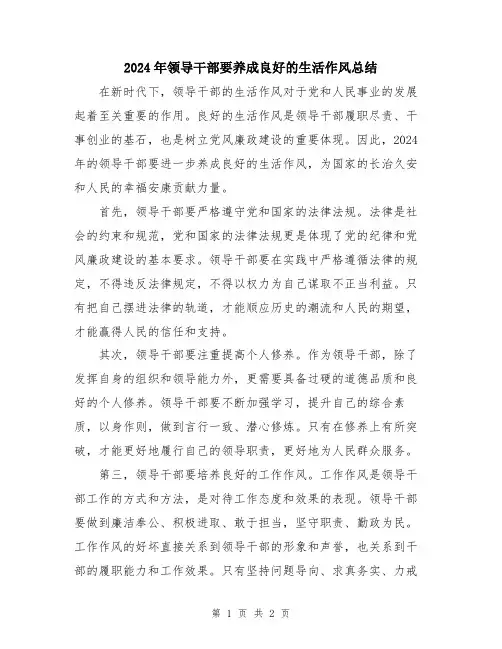 2024年领导干部要养成良好的生活作风总结

在新时代下，领导干部的生活作风对于党和人民事业的发展起着至关重要的作用。良好的生活作风是领导干部履职尽责、干事创业的基石，也是树立党风廉政建设的重要体现。因此，2024年的领导干部要进一步养成良好的生活作风，为国家的长治久安和人民的幸福安康贡献力量。

首先，领导干部要严格遵守党和国家的法律法规。法律是社会的约束和规范，党和国家的法律法规更是体现了党的纪律和党风廉政建设的基本要求。领导干部要在实践中严格遵循法律的规定，不得违反法律规定，不得以权力为自己谋取不正当利益。只有把自己摆进法律的轨道，才能顺应历史的潮流和人民的期望，才能赢得人民的信任和支持。

其次，领导干部要注重提高个人修养。作为领导干部，除了发挥自身的组织和领导能力外，更需要具备过硬的道德品质和良好的个人修养。领导干部要不断加强学习，提升自己的综合素质，以身作则，做到言行一致、潜心修炼。只有在修养上有所突破，才能更好地履行自己的领导职责，更好地为人民群众服务。

第三，领导干部要培养良好的工作作风。工作作风是领导干部工作的方式和方法，是对待工作态度和效果的表现。领导干部要做到廉洁奉公、积极进取、敢于担当，坚守职责、勤政为民。工作作风的好坏直接关系到领导干部的形象和声誉，也关系到干部的履职能力和工作效果。只有坚持问题导向、求真务实、力戒

第 1 页 共 2 页